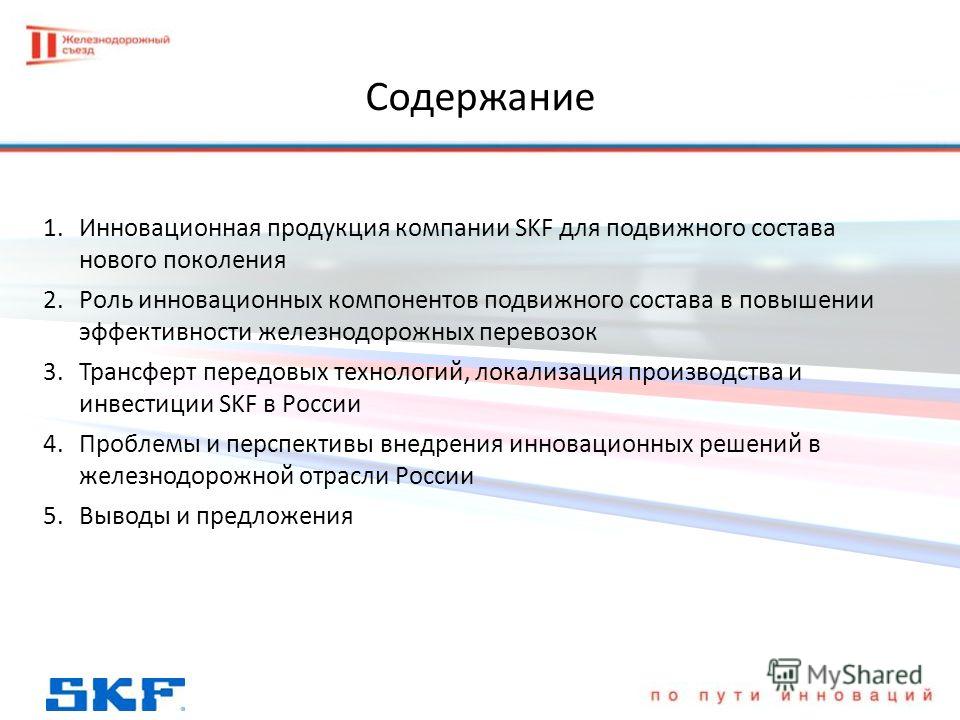 II Железнодорожный съезд

Содержание

1. Инновационная продукция компании SKF для подвижного состава нового поколения
2. Роль инновационных компонентов подвижного состава в повышении эффективности железнодорожных перевозок
3. Трансферт передовых технологий, локализация производства и инвестиции SKF в России
4. Проблемы и перспективы внедрения инновационных решений в железнодорожной отрасли России
5. Выводы и предложения

SKF

MyShared

по пути инноваций